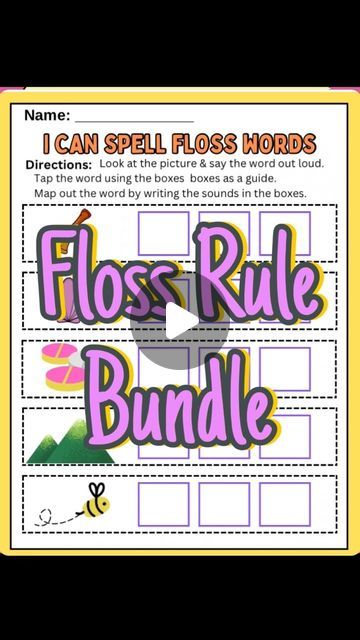 Name: ______________

I CAN SPELL FLOSS WORDS

Directions: Look at the picture & say the word out loud. Tap the word using the boxes boxes as a guide. Map out the word by writing the sounds in the boxes.

Floss Rule Bundle